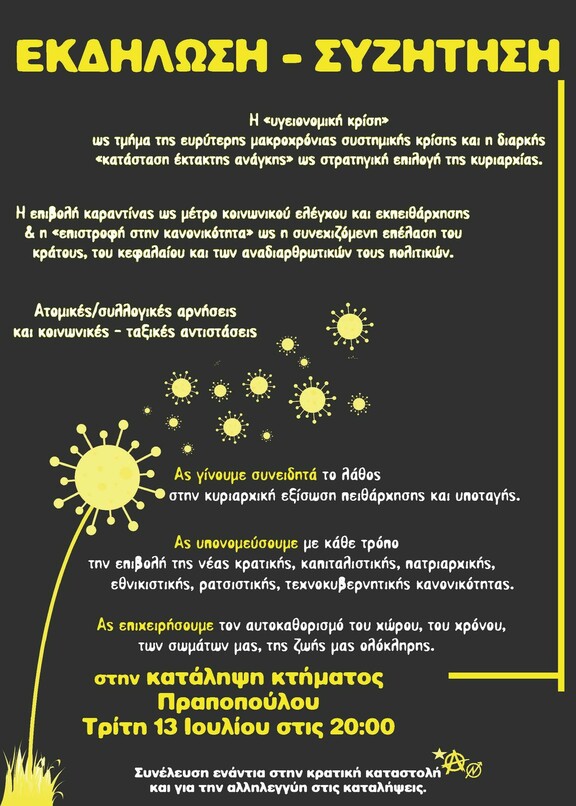 ΕΚΔΗΛΩΣΗ - ΣΥΖΗΤΗΣΗ

Η «υγειονομική κρίση» ως τμήμα της ευρύτερης μακροχρόνιας συστημικής κρίσης και η διαρκής «κατάσταση έκτακτης ανάγκης» ως στρατηγική επιλογή της κυριαρχίας.

Η επιβολή καραντίνας ως μέτρο κοινωνικού ελέγχου και εκπειθάρχησης & η «επιστροφή στην κανονικότητα» ως η συνεχιζόμενη επέλαση του κράτους, του κεφαλαίου και των αναδιαρθρωτικών τους πολιτικών.

Ατομικές/συλλογικές αρνήσεις και κοινωνικές - ταξικές αντιστάσεις

Ας γίνουμε συνειδητά το λάθος στην κυριαρχική εξίσωση πειθάρχησης και υποταγής.

Ας υπονομεύσουμε με κάθε τρόπο την επιβολή της νέας κρατικής, καπιταλιστικής, πατριαρχικής, εθνικιστικής, ρατσιστικής, τεχνοκυβερνητικής κανονικότητας.

Ας επιχειρήσουμε τον αυτοκαθορισμό του χώρου, του χρόνου, των σωμάτων μας, της ζωής μας ολόκληρης.

στην κατάληψη κτήματος Πραποπούλου Τρίτη 13 Ιουλίου στις 20:00

Συνέλευση ενάντια στην κρατική καταστολή και για την αλληλεγγύη στις καταλήψεις.